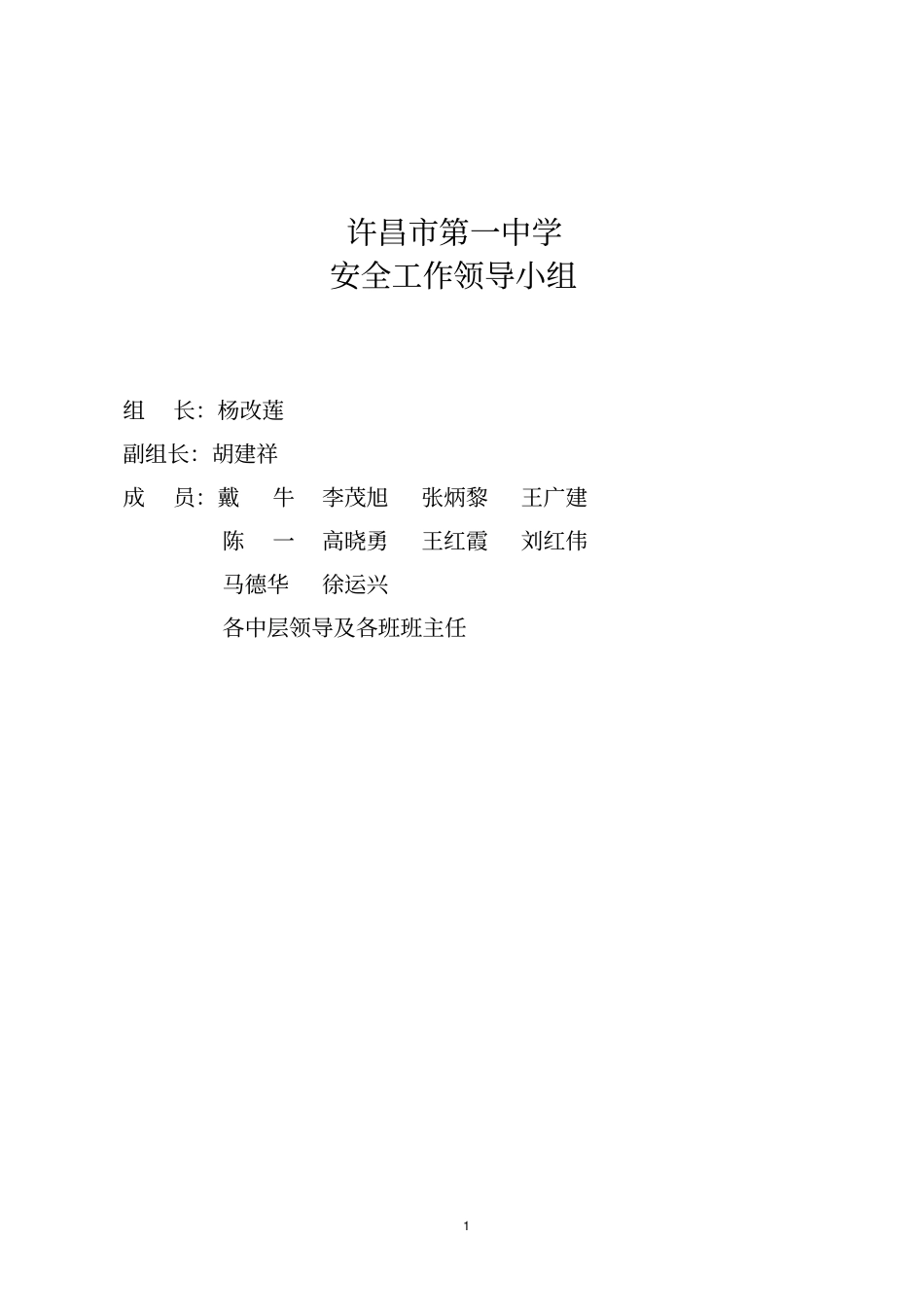 许昌市第一中学
安全工作领导小组

组　长：杨改莲

副组长：胡建祥

成　员：戴　牛　李茂旭　张炳黎　王广建
陈　一　高晓勇　王红霞　刘红伟
马德华　徐运兴
各中层领导及各班班主任

1